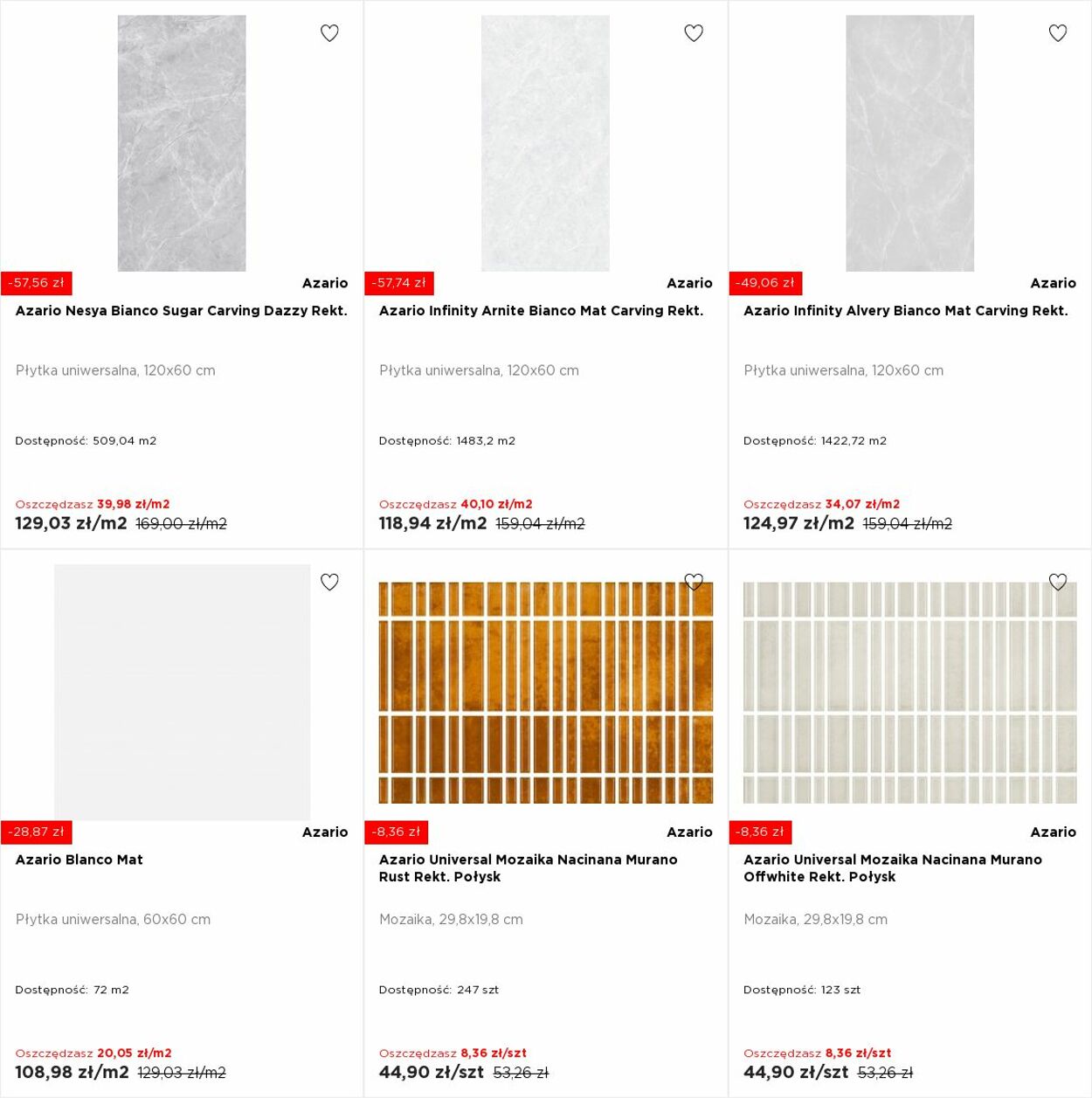 -57,56 zł
Azario
Azario Nesya Bianco Sugar Carving Dazzy Rekt.

Płytka uniwersalna, 120x60 cm

Dostępność: 509,04 m2

Oszczędzasz 39,98 zł/m2
129,03 zł/m2 169,00 zł/m2

-57,74 zł
Azario
Azario Infinity Arnite Bianco Mat Carving Rekt.

Płytka uniwersalna, 120x60 cm

Dostępność: 1483,2 m2

Oszczędzasz 40,10 zł/m2
118,94 zł/m2 159,04 zł/m2

-49,06 zł
Azario
Azario Infinity Alvery Bianco Mat Carving Rekt.

Płytka uniwersalna, 120x60 cm

Dostępność: 1422,72 m2

Oszczędzasz 34,07 zł/m2
124,97 zł/m2 159,04 zł/m2

-28,87 zł
Azario
Azario Blanco Mat

Płytka uniwersalna, 60x60 cm

Dostępność: 72 m2

Oszczędzasz 20,05 zł/m2
108,98 zł/m2 129,03 zł/m2

-8,36 zł
Azario
Azario Universal Mozaika Nacinana Murano Rust Rekt. Połysk

Mozaika, 29,8x19,8 cm

Dostępność: 247 szt

Oszczędzasz 8,36 zł/szt
44,90 zł/szt 53,26 zł

-8,36 zł
Azario
Azario Universal Mozaika Nacinana Murano Offwhite Rekt. Połysk

Mozaika, 29,8x19,8 cm

Dostępność: 123 szt

Oszczędzasz 8,36 zł/szt
44,90 zł/szt 53,26 zł